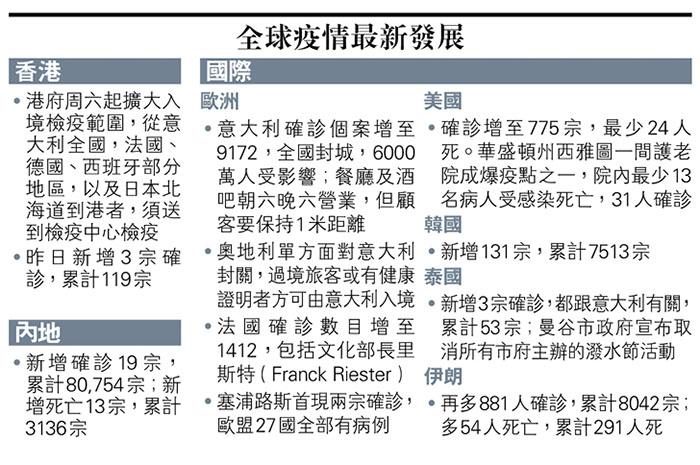 全球疫情最新發展

香港

• 港府周六起擴大入境檢疫範圍，從意大利全國，法國、德國、西班牙部分地區，以及日本北海道到港者，須送到檢疫中心檢疫

• 昨日新增3宗確診，累計119宗

內地

• 新增確診19宗，累計80,754宗；新增死亡13宗，累計3136宗

國際

歐洲

• 意大利確診個案增至9172，全國封城，6000萬人受影響；餐廳及酒吧朝六晚六營業，但顧客要保持1米距離

• 奧地利單方面對意大利封關，過境旅客或有健康證明者方可由意大利入境

• 法國確診數目增至1412，包括文化部長里斯特（Franck Riester）

• 塞浦路斯首現兩宗確診，歐盟27國全部有病例

美國

• 確診增至775宗，最少24人死。華盛頓州西雅圖一間護老院成爆疫點之一，院內最少13名病人受感染死亡，31人確診

韓國

• 新增131宗，累計7513宗

泰國

• 新增3宗確診，都跟意大利有關，累計53宗；曼谷市政府宣布取消所有市府主辦的潑水節活動

伊朗

• 再多881人確診，累計8042宗；多54人死亡，累計291人死